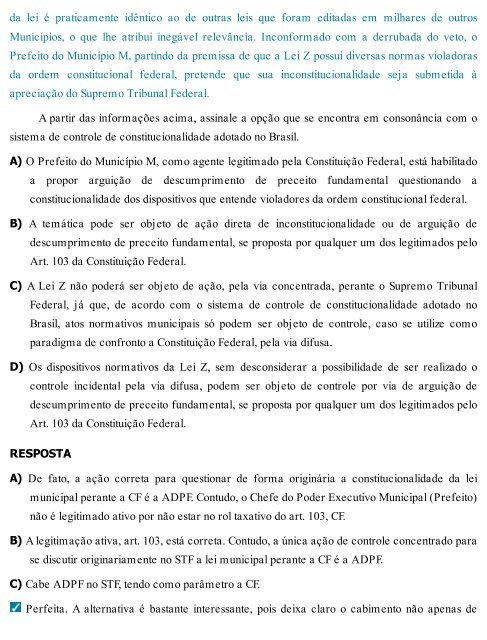 da lei é praticamente idêntico ao de outras leis que foram editadas em milhares de outros Municípios, o que lhe atribui inegável relevância. Inconformado com a derrubada do veto, o Prefeito do Município M, partindo da premissa de que a Lei Z possui diversas normas violadoras da ordem constitucional federal, pretende que sua inconstitucionalidade seja submetida à apreciação do Supremo Tribunal Federal.

A partir das informações acima, assinale a opção que se encontra em consonância com o sistema de controle de constitucionalidade adotado no Brasil.

A) O Prefeito do Município M, como agente legitimado pela Constituição Federal, está habilitado a propor arguição de descumprimento de preceito fundamental questionando a constitucionalidade dos dispositivos que entende violadores da ordem constitucional federal.

B) A temática pode ser objeto de ação direta de inconstitucionalidade ou de arguição de descumprimento de preceito fundamental, se proposta por qualquer um dos legitimados pelo Art. 103 da Constituição Federal.

C) A Lei Z não poderá ser objeto de ação, pela via concentrada, perante o Supremo Tribunal Federal, já que, de acordo com o sistema de controle de constitucionalidade adotado no Brasil, atos normativos municipais só podem ser objeto de controle, caso se utilize como paradigma de confronto a Constituição Federal, pela via difusa.

D) Os dispositivos normativos da Lei Z, sem desconsiderar a possibilidade de ser realizado o controle incidental pela via difusa, podem ser objeto de controle por via de arguição de descumprimento de preceito fundamental, se proposta por qualquer um dos legitimados pelo Art. 103 da Constituição Federal.

RESPOSTA

A) De fato, a ação correta para questionar de forma originária a constitucionalidade da lei municipal perante a CF é a ADPF. Contudo, o Chefe do Poder Executivo Municipal (Prefeito) não é legitimado ativo por não estar no rol taxativo do art. 103, CF.

B) A legitimação ativa, art. 103, está correta. Contudo, a única ação de controle concentrado para se discutir originariamente no STF a lei municipal perante a CF é a ADPF.

C) Cabe ADPF no STF, tendo como parâmetro a CF.

Perfeita. A alternativa é bastante interessante, pois deixa claro o cabimento não apenas de